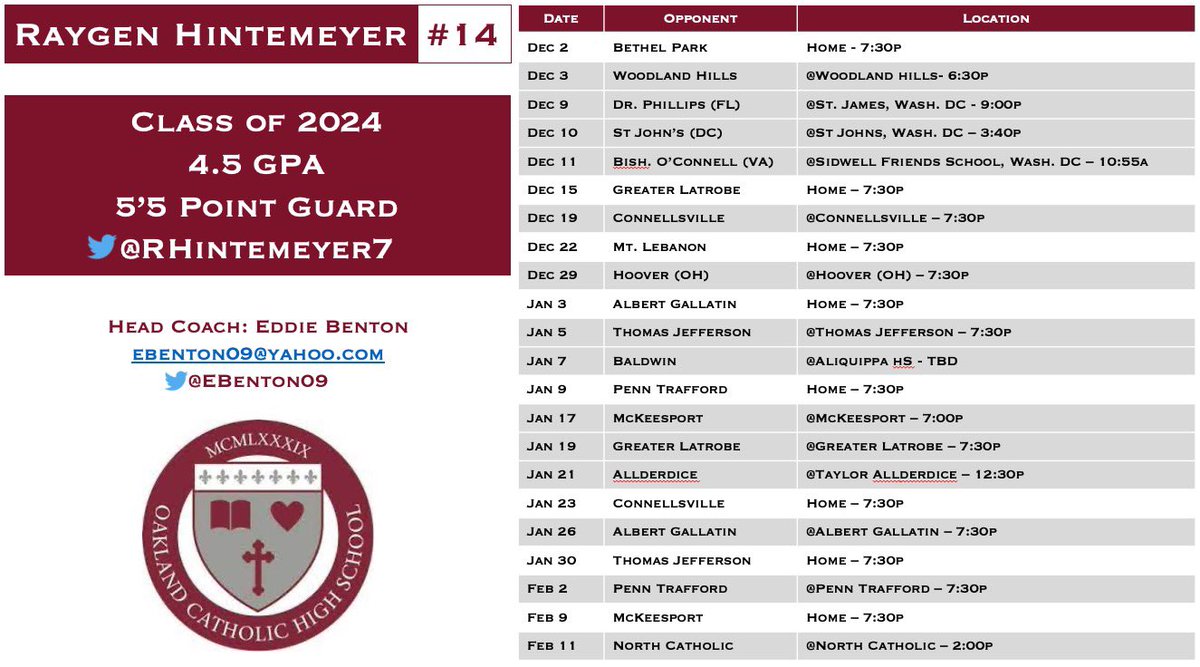 Raygen Hintemeyer #14

Class of 2024
4.5 GPA
5'5 Point Guard
@RHintemeyer7

Head Coach: Eddie Benton
ebenton09@yahoo.com
@EBenton09

MCMLXXXIX
OAKLAND CATHOLIC HIGH SCHOOL

| Date | Opponent | Location |
|---|---|---|
| Dec 2 | Bethel Park | Home - 7:30p |
| Dec 3 | Woodland Hills | @Woodland hills- 6:30p |
| Dec 9 | Dr. Phillips (FL) | @St. James, Wash. DC - 9:00p |
| Dec 10 | St John's (DC) | @St Johns, Wash. DC – 3:40p |
| Dec 11 | Bish. O'Connell (VA) | @Sidwell Friends School, Wash. DC – 10:55a |
| Dec 15 | Greater Latrobe | Home – 7:30p |
| Dec 19 | Connellsville | @Connellsville – 7:30p |
| Dec 22 | Mt. Lebanon | Home – 7:30p |
| Dec 29 | Hoover (OH) | @Hoover (OH) – 7:30p |
| Jan 3 | Albert Gallatin | Home – 7:30p |
| Jan 5 | Thomas Jefferson | @Thomas Jefferson – 7:30p |
| Jan 7 | Baldwin | @Aliquippa HS - TBD |
| Jan 9 | Penn Trafford | Home – 7:30p |
| Jan 17 | McKeesport | @McKeesport – 7:00p |
| Jan 19 | Greater Latrobe | @Greater Latrobe – 7:30p |
| Jan 21 | Allderdice | @Taylor Allderdice – 12:30p |
| Jan 23 | Connellsville | Home – 7:30p |
| Jan 26 | Albert Gallatin | @Albert Gallatin – 7:30p |
| Jan 30 | Thomas Jefferson | Home – 7:30p |
| Feb 2 | Penn Trafford | @Penn Trafford – 7:30p |
| Feb 9 | McKeesport | Home – 7:30p |
| Feb 11 | North Catholic | @North Catholic – 2:00p |